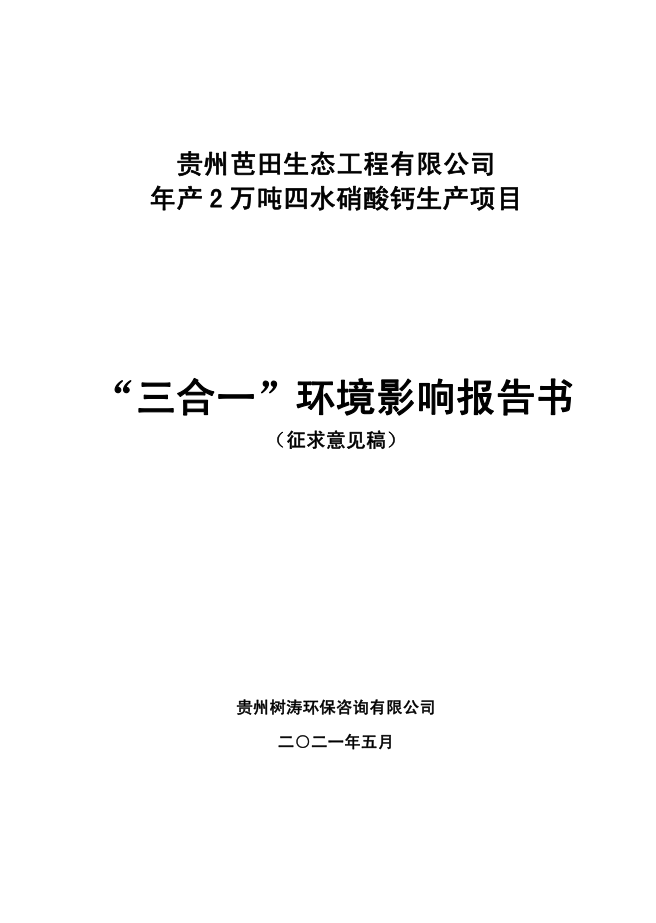 贵州芭田生态工程有限公司
年产2万吨四水硝酸钙生产项目

“三合一”环境影响报告书
（征求意见稿）

贵州树涛环保咨询有限公司

二〇二一年五月